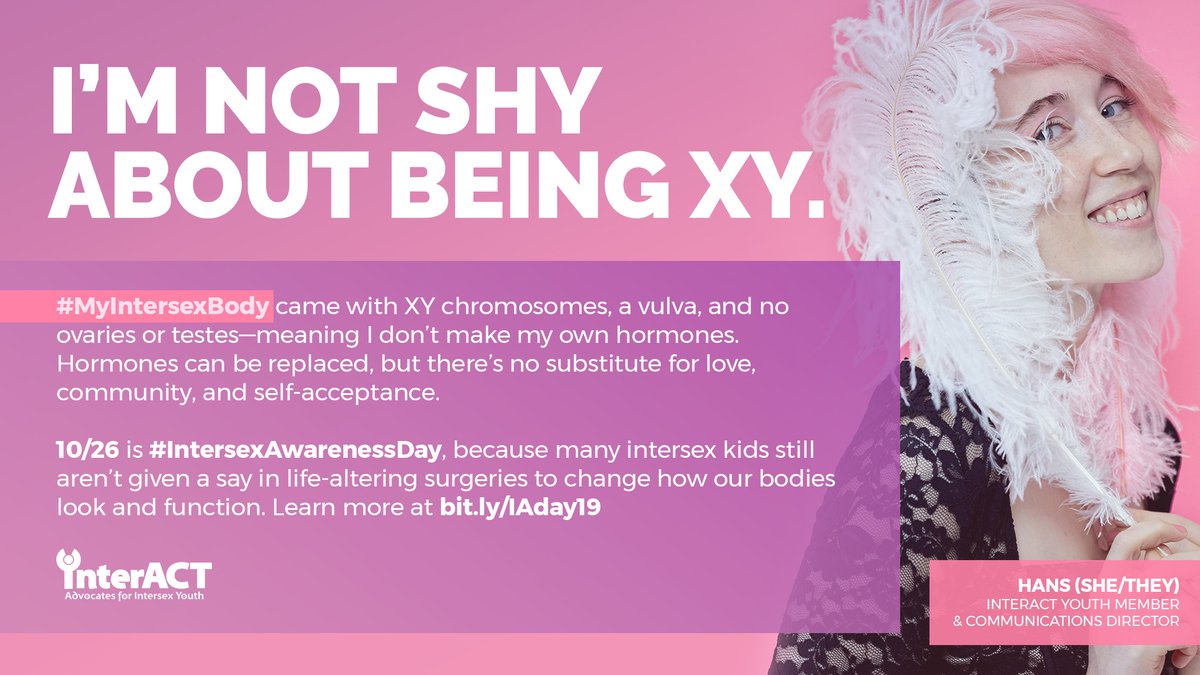 I'M NOT SHY ABOUT BEING XY.

#MyIntersexBody came with XY chromosomes, a vulva, and no ovaries or testes—meaning I don't make my own hormones. Hormones can be replaced, but there's no substitute for love, community, and self-acceptance.

10/26 is #IntersexAwarenessDay, because many intersex kids still aren't given a say in life-altering surgeries to change how our bodies look and function. Learn more at bit.ly/IAday19

interACT
Advocates for Intersex Youth

HANS (SHE/THEY)
INTERACT YOUTH MEMBER & COMMUNICATIONS DIRECTOR